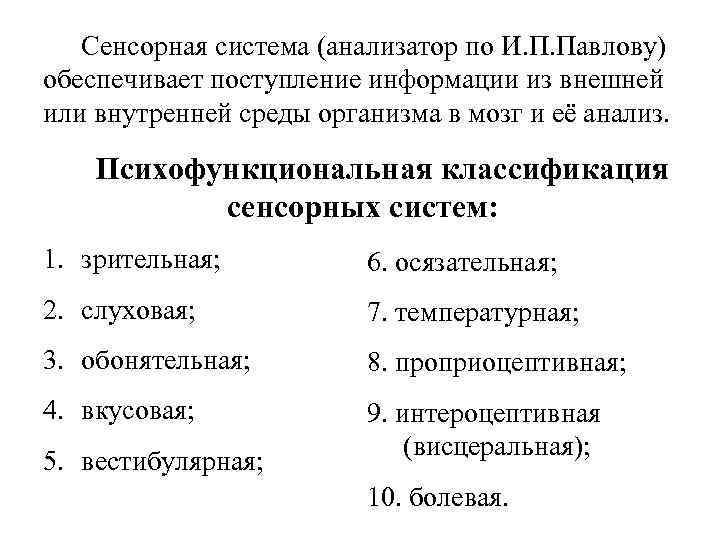 Сенсорная система (анализатор по И.П.Павлову) обеспечивает поступление информации из внешней или внутренней среды организма в мозг и её анализ.

Психофункциональная классификация сенсорных систем:

1. зрительная;
2. слуховая;
3. обонятельная;
4. вкусовая;
5. вестибулярная;

6. осязательная;
7. температурная;
8. проприоцептивная;
9. интероцептивная (висцеральная);
10. болевая.